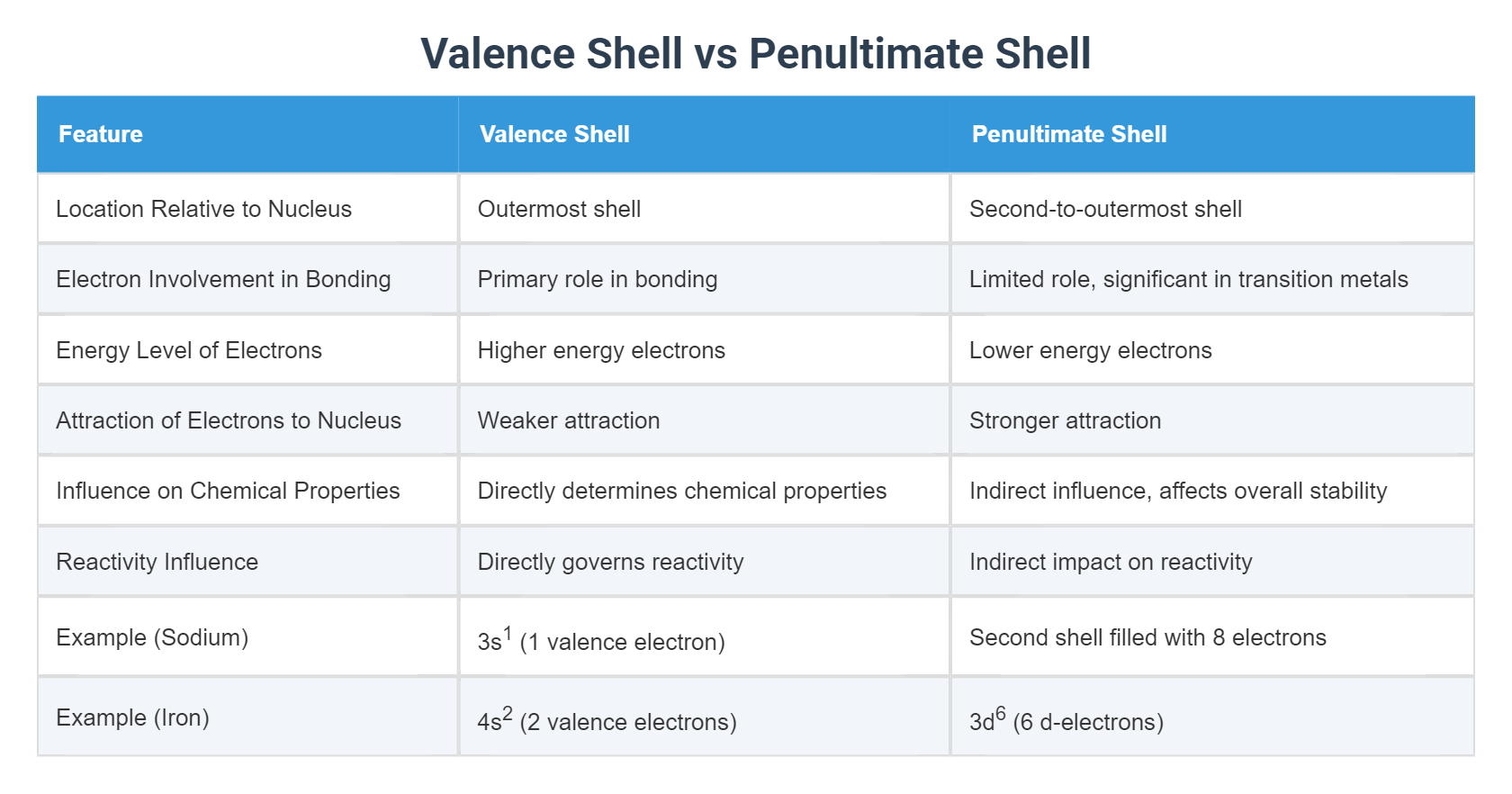 Valence Shell vs Penultimate Shell

| Feature | Valence Shell | Penultimate Shell |
|---|---|---|
| Location Relative to Nucleus | Outermost shell | Second-to-outermost shell |
| Electron Involvement in Bonding | Primary role in bonding | Limited role, significant in transition metals |
| Energy Level of Electrons | Higher energy electrons | Lower energy electrons |
| Attraction of Electrons to Nucleus | Weaker attraction | Stronger attraction |
| Influence on Chemical Properties | Directly determines chemical properties | Indirect influence, affects overall stability |
| Reactivity Influence | Directly governs reactivity | Indirect impact on reactivity |
| Example (Sodium) | $3s^1$ (1 valence electron) | Second shell filled with 8 electrons |
| Example (Iron) | $4s^2$ (2 valence electrons) | $3d^6$ (6 d-electrons) |